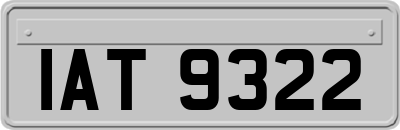 IAT 9322